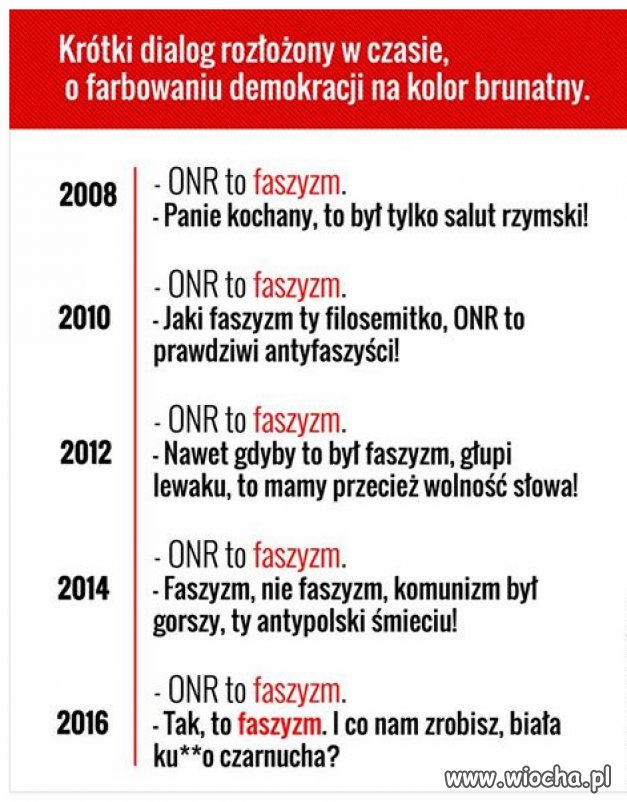 Krótki dialog rozłożony w czasie, o farbowaniu demokracji na kolor brunatny.

2008
- ONR to faszyzm.
- Panie kochany, to był tylko salut rzymski!

2010
- ONR to faszyzm.
- Jaki faszyzm ty filosemitko, ONR to prawdziwi antyfaszyści!

2012
- ONR to faszyzm.
- Nawet gdyby to był faszyzm, głupi lewaku, to mamy przecież wolność słowa!

2014
- ONR to faszyzm.
- Faszyzm, nie faszyzm, komunizm był gorszy, ty antypolski śmieciu!

2016
- ONR to faszyzm.
- Tak, to faszyzm. I co nam zrobisz, biała ku**o czarnucha?

www.wiocha.pl